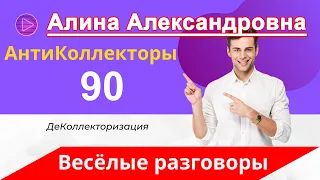 Алина Александровна

АнтиКоллекторы

90

ДеКоллекторизация

Весёлые разговоры